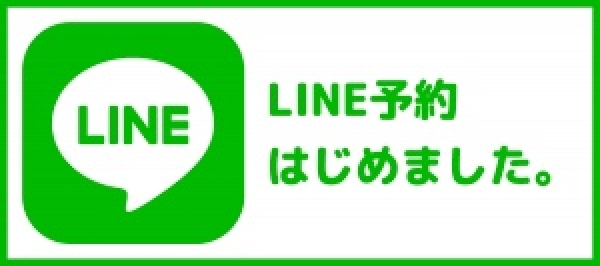 LINE

LINE予約
はじめました。